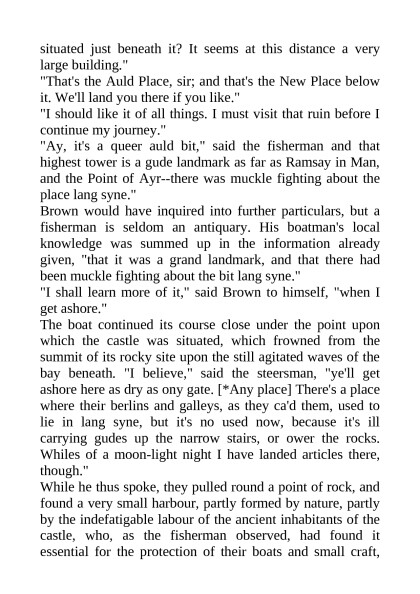 situated just beneath it? It seems at this distance a very large building."
"That's the Auld Place, sir; and that's the New Place below it. We'll land you there if you like."
"I should like it of all things. I must visit that ruin before I continue my journey."
"Ay, it's a queer auld bit," said the fisherman and that highest tower is a gude landmark as far as Ramsay in Man, and the Point of Ayr--there was muckle fighting about the place lang syne."
Brown would have inquired into further particulars, but a fisherman is seldom an antiquary. His boatman's local knowledge was summed up in the information already given, "that it was a grand landmark, and that there had been muckle fighting about the bit lang syne."
"I shall learn more of it," said Brown to himself, "when I get ashore."
The boat continued its course close under the point upon which the castle was situated, which frowned from the summit of its rocky site upon the still agitated waves of the bay beneath. "I believe," said the steersman, "ye'll get ashore here as dry as ony gate. [*Any place] There's a place where their berlins and galleys, as they ca'd them, used to lie in lang syne, but it's no used now, because it's ill carrying gudes up the narrow stairs, or ower the rocks. Whiles of a moon-light night I have landed articles there, though."
While he thus spoke, they pulled round a point of rock, and found a very small harbour, partly formed by nature, partly by the indefatigable labour of the ancient inhabitants of the castle, who, as the fisherman observed, had found it essential for the protection of their boats and small craft,